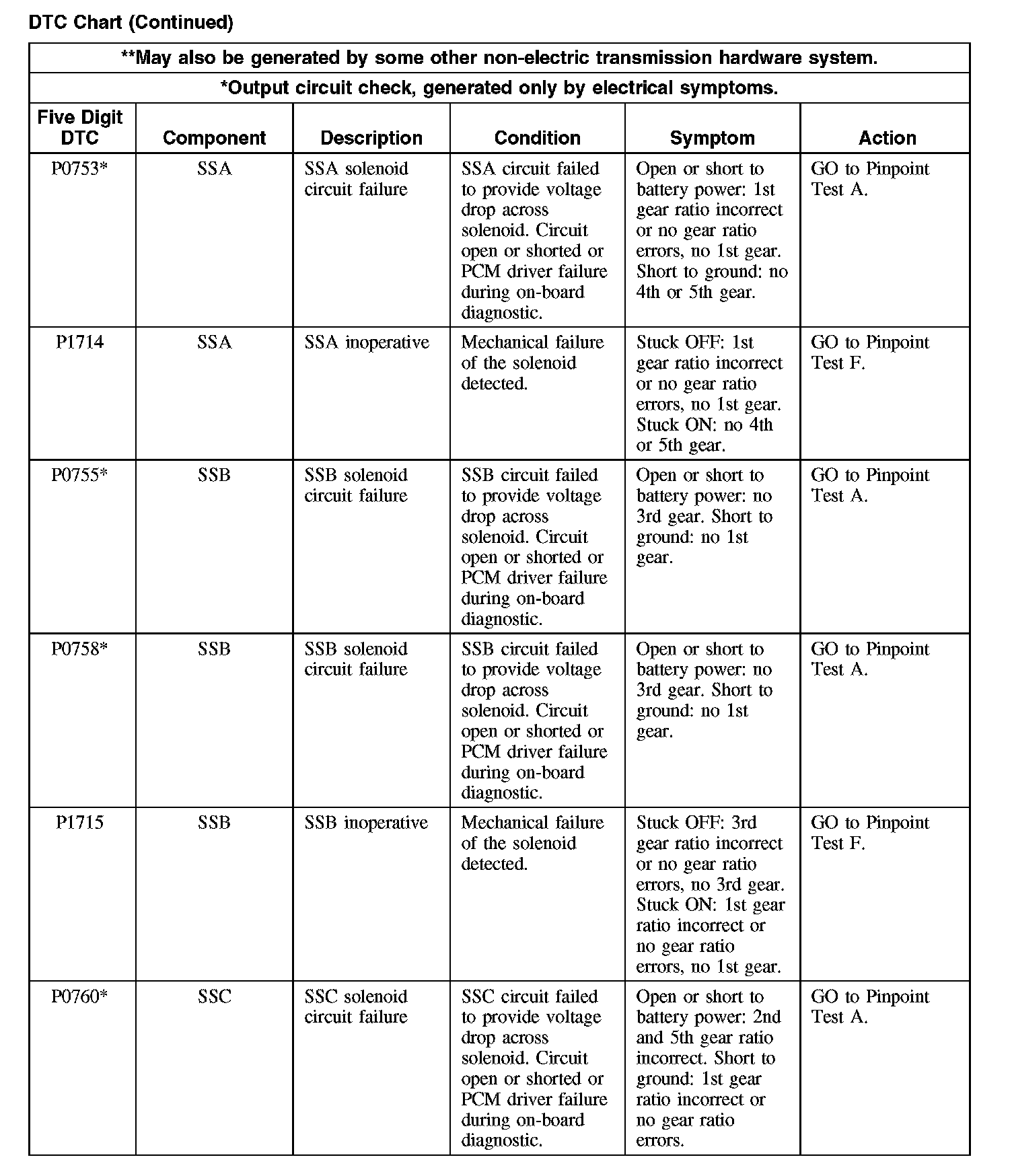 DTC Chart (Continued)

**May also be generated by some other non-electric transmission hardware system.

*Output circuit check, generated only by electrical symptoms.

| Five Digit DTC | Component | Description | Condition | Symptom | Action |
|---|---|---|---|---|---|
| P0753* | SSA | SSA solenoid circuit failure | SSA circuit failed to provide voltage drop across solenoid. Circuit open or shorted or PCM driver failure during on-board diagnostic. | Open or short to battery power: 1st gear ratio incorrect or no gear ratio errors, no 1st gear. Short to ground: no 4th or 5th gear. | GO to Pinpoint Test A. |
| P1714 | SSA | SSA inoperative | Mechanical failure of the solenoid detected. | Stuck OFF: 1st gear ratio incorrect or no gear ratio errors, no 1st gear. Stuck ON: no 4th or 5th gear. | GO to Pinpoint Test F. |
| P0755* | SSB | SSB solenoid circuit failure | SSB circuit failed to provide voltage drop across solenoid. Circuit open or shorted or PCM driver failure during on-board diagnostic. | Open or short to battery power: no 3rd gear. Short to ground: no 1st gear. | GO to Pinpoint Test A. |
| P0758* | SSB | SSB solenoid circuit failure | SSB circuit failed to provide voltage drop across solenoid. Circuit open or shorted or PCM driver failure during on-board diagnostic. | Open or short to battery power: no 3rd gear. Short to ground: no 1st gear. | GO to Pinpoint Test A. |
| P1715 | SSB | SSB inoperative | Mechanical failure of the solenoid detected. | Stuck OFF: 3rd gear ratio incorrect or no gear ratio errors, no 3rd gear. Stuck ON: 1st gear ratio incorrect or no gear ratio errors, no 1st gear. | GO to Pinpoint Test F. |
| P0760* | SSC | SSC solenoid circuit failure | SSC circuit failed to provide voltage drop across solenoid. Circuit open or shorted or PCM driver failure during on-board diagnostic. | Open or short to battery power: 2nd and 5th gear ratio incorrect. Short to ground: 1st gear ratio incorrect or no gear ratio errors. | GO to Pinpoint Test A. |